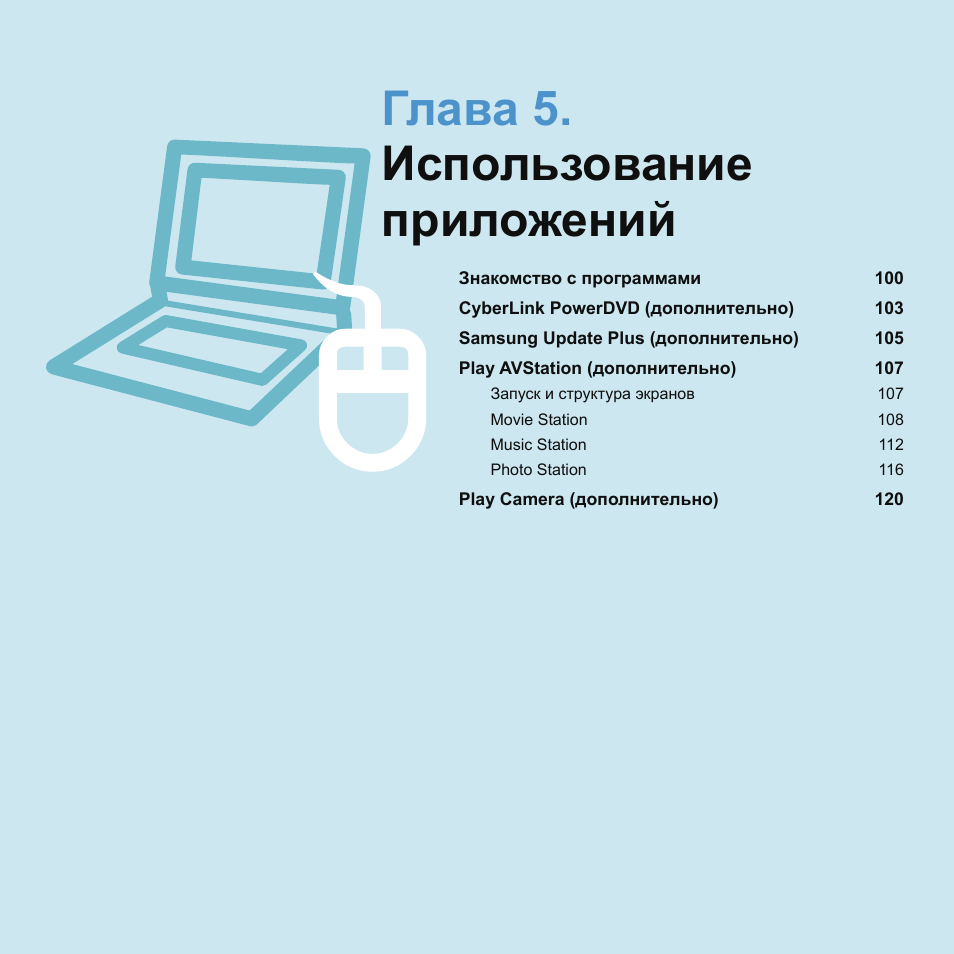 Глава 5.
Использование приложений

Знакомство с программами 100
CyberLink PowerDVD (дополнительно) 103
Samsung Update Plus (дополнительно) 105
Play AVStation (дополнительно) 107
Запуск и структура экранов 107
Movie Station 108
Music Station 112
Photo Station 116
Play Camera (дополнительно) 120